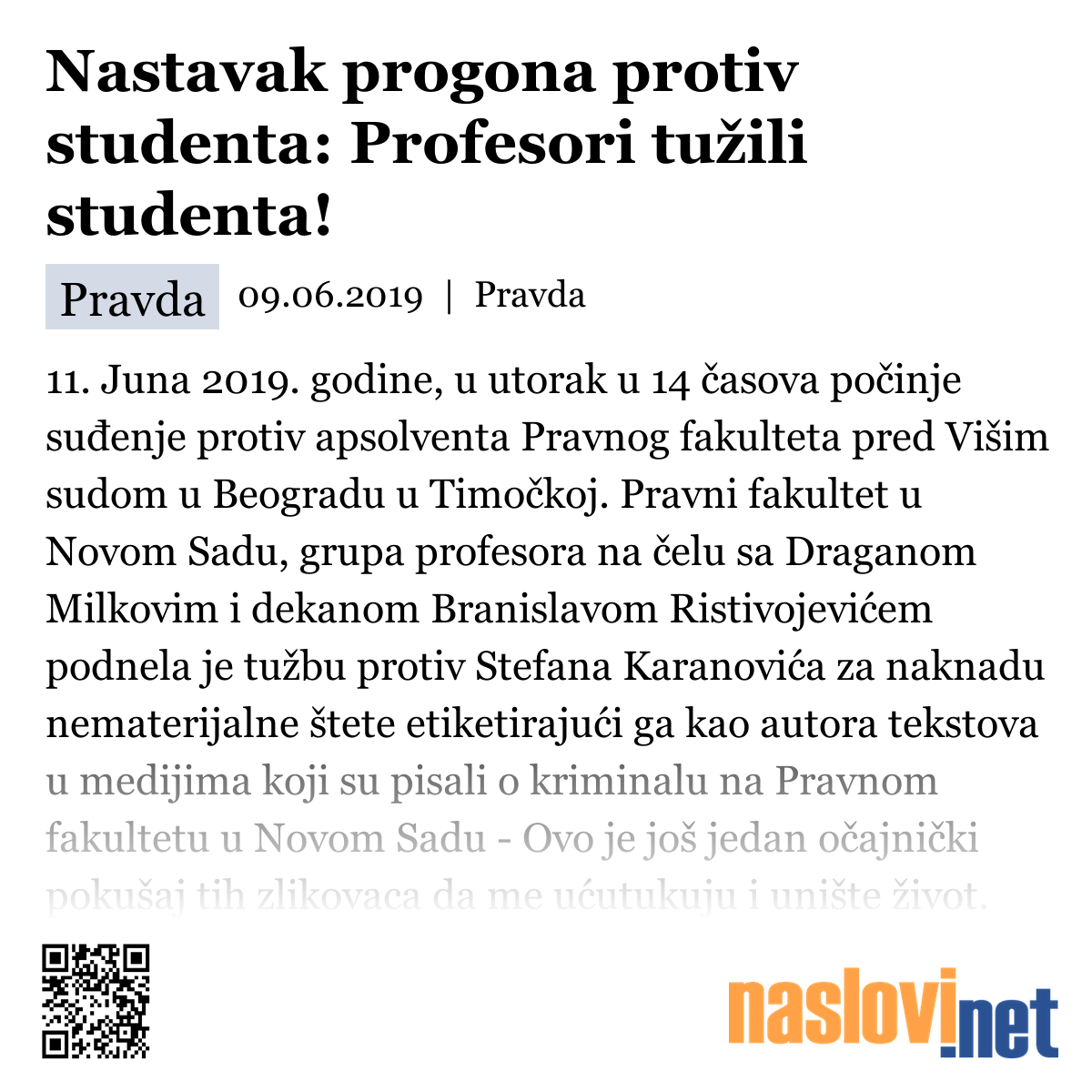 Nastavak progona protiv studenta: Profesori tužili studenta!

Pravda 09.06.2019 | Pravda

11. Juna 2019. godine, u utorak u 14 časova počinje suđenje protiv apsolventa Pravnog fakulteta pred Višim sudom u Beogradu u Timočkoj. Pravni fakultet u Novom Sadu, grupa profesora na čelu sa Draganom Milkovim i dekanom Branislavom Ristivojevićem podnela je tužbu protiv Stefana Karanovića za naknadu nematerijalne štete etiketirajući ga kao autora tekstova u medijima koji su pisali o kriminalu na Pravnom fakultetu u Novom Sadu - Ovo je još jedan očajnički pokušaj tih zlikovaca da me ućutukuju i unište život.

naslovi.net